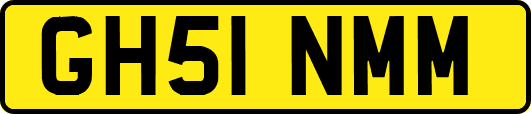 GH51 NMM